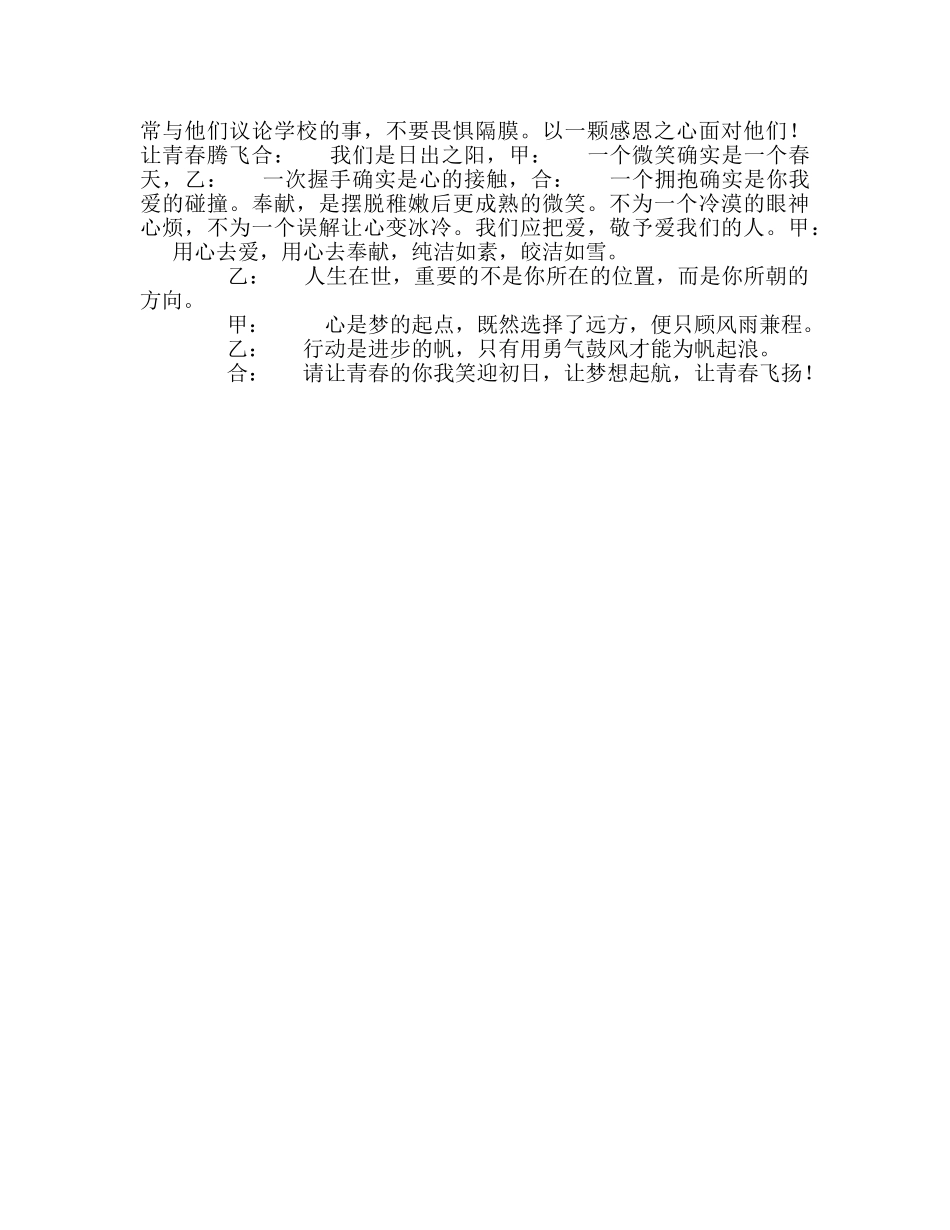 常与他们议论学校的事，不要畏惧隔膜。以一颗感恩之心面对他们！让青春腾飞合：　我们是日出之阳，甲：　一个微笑确实是一个春天，乙：　一次握手确实是心的接触，合：　一个拥抱确实是你我爱的碰撞。奉献，是摆脱稚嫩后更成熟的微笑。不为一个冷漠的眼神心烦，不为一个误解让心变冰冷。我们应把爱，敬予爱我们的人。甲：　用心去爱，用心去奉献，纯洁如素，皎洁如雪。

乙：　人生在世，重要的不是你所在的位置，而是你所朝的方向。

甲：　心是梦的起点，既然选择了远方，便只顾风雨兼程。

乙：　行动是进步的帆，只有用勇气鼓风才能为帆起浪。

合：　请让青春的你我笑迎初日，让梦想起航，让青春飞扬！